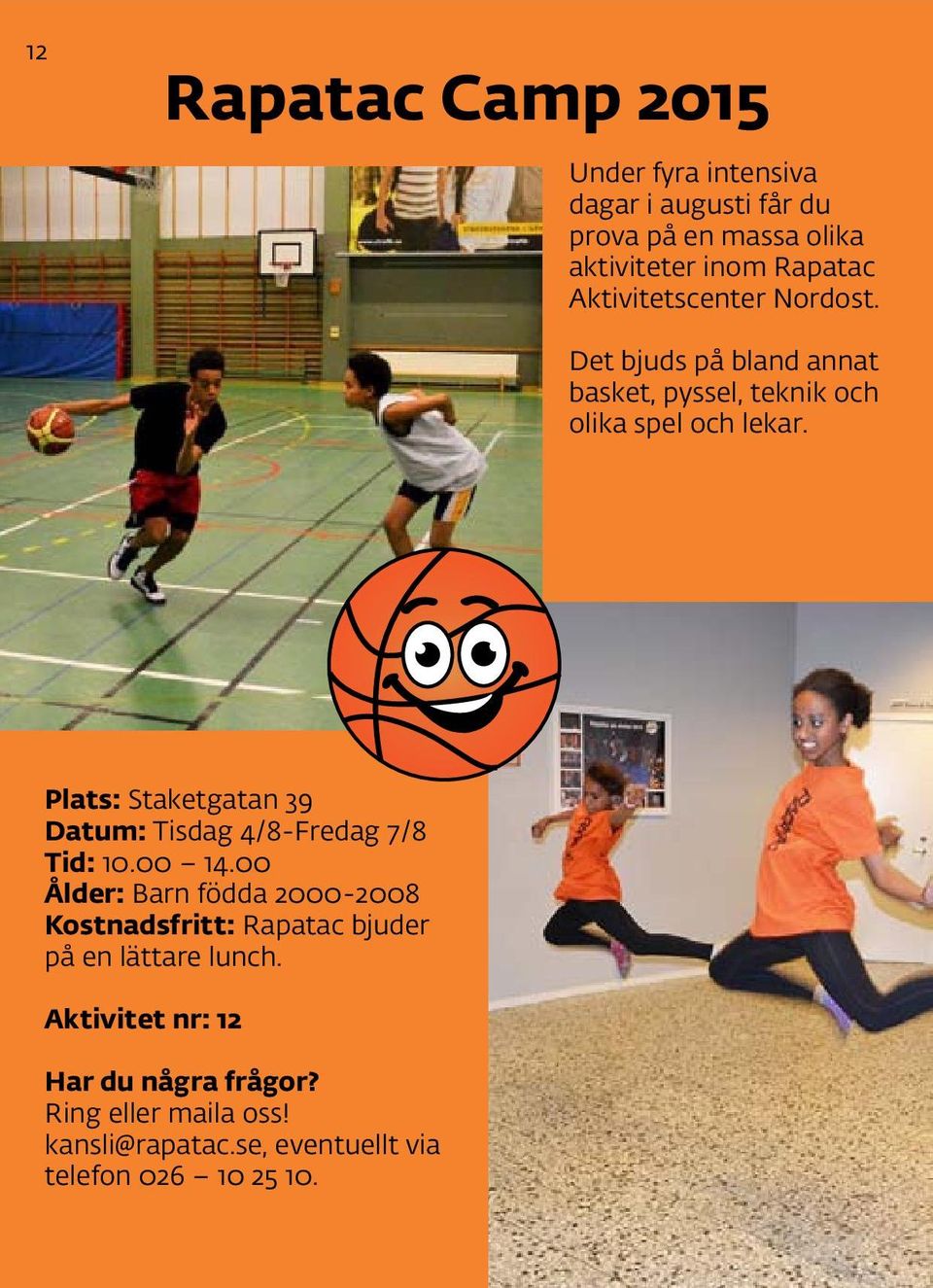 12

Rapatac Camp 2015

Under fyra intensiva dagar i augusti får du prova på en massa olika aktiviteter inom Rapatac Aktivitetscenter Nordost.

Det bjuds på bland annat basket, pyssel, teknik och olika spel och lekar.

Plats: Staketgatan 39
Datum: Tisdag 4/8-Fredag 7/8
Tid: 10.00 – 14.00
Ålder: Barn födda 2000-2008
Kostnadsfritt: Rapatac bjuder på en lättare lunch.

Aktivitet nr: 12

Har du några frågor?
Ring eller maila oss!
kansli@rapatac.se, eventuellt via telefon 026 – 10 25 10.